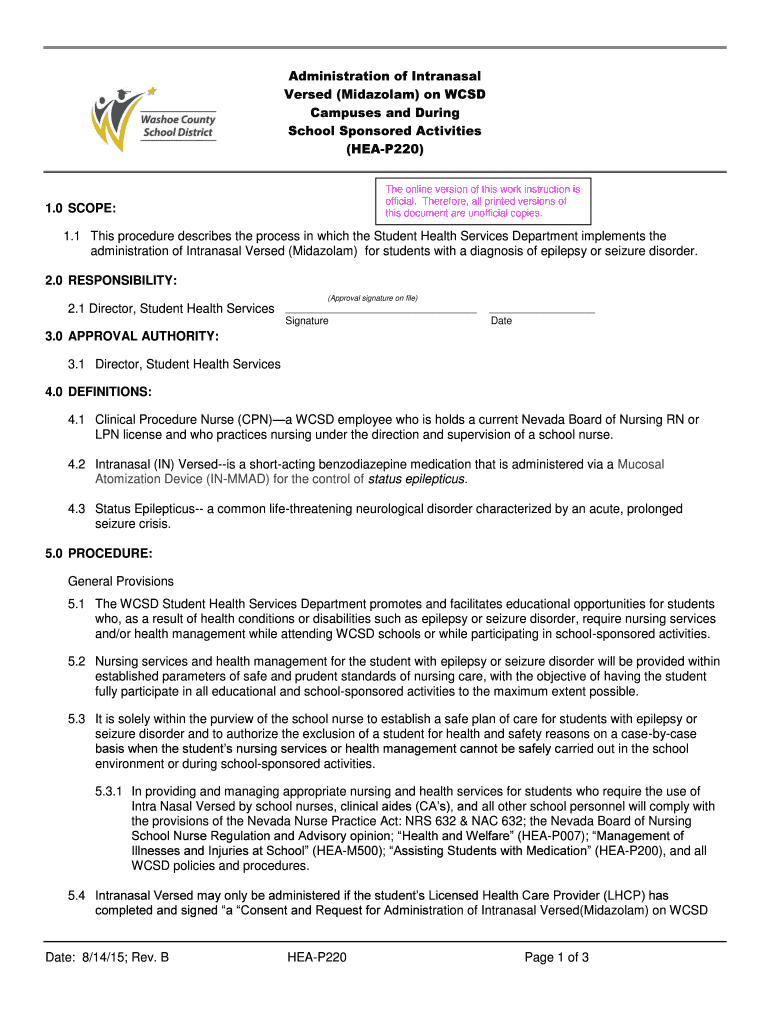 Washoe County School District

Administration of Intranasal Versed (Midazolam) on WCSD Campuses and During School Sponsored Activities (HEA-P220)

The online version of this work instruction is official. Therefore, all printed versions of this document are unofficial copies.

1.0 SCOPE:

1.1 This procedure describes the process in which the Student Health Services Department implements the administration of Intranasal Versed (Midazolam) for students with a diagnosis of epilepsy or seizure disorder.

2.0 RESPONSIBILITY:

2.1 Director, Student Health Services (Approval signature on file) Signature Date

3.0 APPROVAL AUTHORITY:

3.1 Director, Student Health Services

4.0 DEFINITIONS:

4.1 Clinical Procedure Nurse (CPN)—a WCSD employee who is holds a current Nevada Board of Nursing RN or LPN license and who practices nursing under the direction and supervision of a school nurse.

4.2 Intranasal (IN) Versed--is a short-acting benzodiazepine medication that is administered via a Mucosal Atomization Device (IN-MMAD) for the control of status epilepticus.

4.3 Status Epilepticus-- a common life-threatening neurological disorder characterized by an acute, prolonged seizure crisis.

5.0 PROCEDURE:

General Provisions

5.1 The WCSD Student Health Services Department promotes and facilitates educational opportunities for students who, as a result of health conditions or disabilities such as epilepsy or seizure disorder, require nursing services and/or health management while attending WCSD schools or while participating in school-sponsored activities.

5.2 Nursing services and health management for the student with epilepsy or seizure disorder will be provided within established parameters of safe and prudent standards of nursing care, with the objective of having the student fully participate in all educational and school-sponsored activities to the maximum extent possible.

5.3 It is solely within the purview of the school nurse to establish a safe plan of care for students with epilepsy or seizure disorder and to authorize the exclusion of a student for health and safety reasons on a case-by-case basis when the student's nursing services or health management cannot be safely carried out in the school environment or during school-sponsored activities.

5.3.1 In providing and managing appropriate nursing and health services for students who require the use of Intra Nasal Versed by school nurses, clinical aides (CA's), and all other school personnel will comply with the provisions of the Nevada Nurse Practice Act: NRS 632 & NAC 632; the Nevada Board of Nursing School Nurse Regulation and Advisory opinion; "Health and Welfare" (HEA-P007); "Management of Illnesses and Injuries at School" (HEA-M500); "Assisting Students with Medication" (HEA-P200), and all WCSD policies and procedures.

5.4 Intranasal Versed may only be administered if the student's Licensed Health Care Provider (LHCP) has completed and signed "a "Consent and Request for Administration of Intranasal Versed(Midazolam) on WCSD

Date: 8/14/15; Rev. B HEA-P220 Page 1 of 3